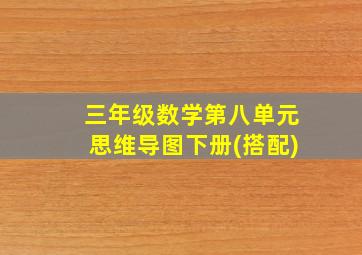 三年级数学第八单元
思维导图下册(搭配)